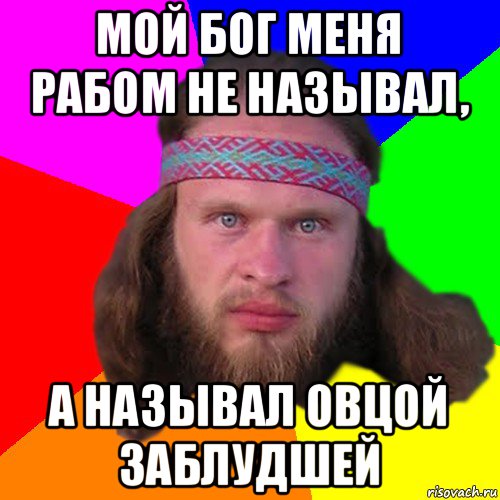 МОЙ БОГ МЕНЯ РАБОМ НЕ НАЗЫВАЛ,

А НАЗЫВАЛ ОВЦОЙ ЗАБЛУДШЕЙ

risovach.ru